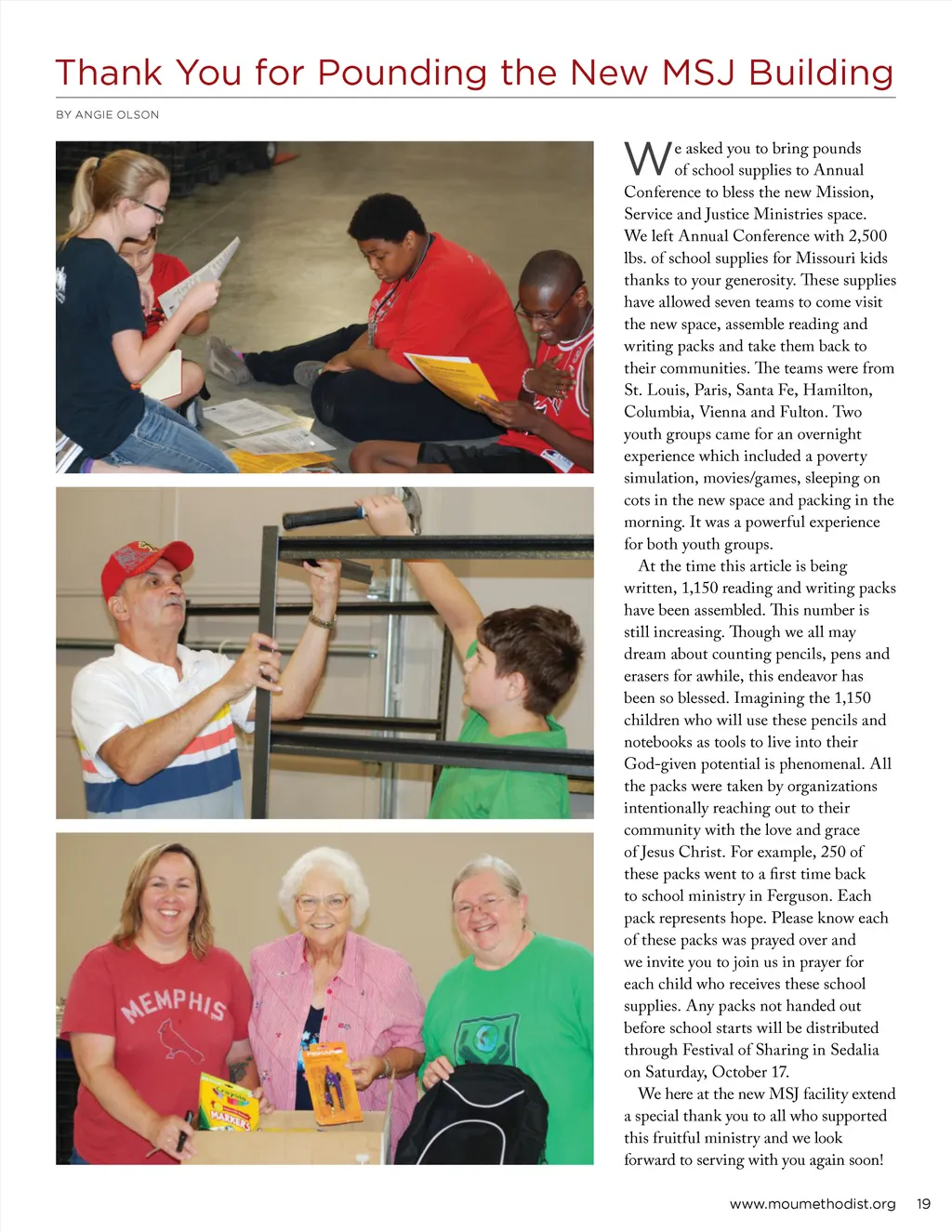 Thank You for Pounding the New MSJ Building

BY ANGIE OLSON

MEMPHIS

MARKERS

We asked you to bring pounds of school supplies to Annual Conference to bless the new Mission, Service and Justice Ministries space. We left Annual Conference with 2,500 lbs. of school supplies for Missouri kids thanks to your generosity. These supplies have allowed seven teams to come visit the new space, assemble reading and writing packs and take them back to their communities. The teams were from St. Louis, Paris, Santa Fe, Hamilton, Columbia, Vienna and Fulton. Two youth groups came for an overnight experience which included a poverty simulation, movies/games, sleeping on cots in the new space and packing in the morning. It was a powerful experience for both youth groups.

At the time this article is being written, 1,150 reading and writing packs have been assembled. This number is still increasing. Though we all may dream about counting pencils, pens and erasers for awhile, this endeavor has been so blessed. Imagining the 1,150 children who will use these pencils and notebooks as tools to live into their God-given potential is phenomenal. All the packs were taken by organizations intentionally reaching out to their community with the love and grace of Jesus Christ. For example, 250 of these packs went to a first time back to school ministry in Ferguson. Each pack represents hope. Please know each of these packs was prayed over and we invite you to join us in prayer for each child who receives these school supplies. Any packs not handed out before school starts will be distributed through Festival of Sharing in Sedalia on Saturday, October 17.

We here at the new MSJ facility extend a special thank you to all who supported this fruitful ministry and we look forward to serving with you again soon!

www.moumethodist.org 19